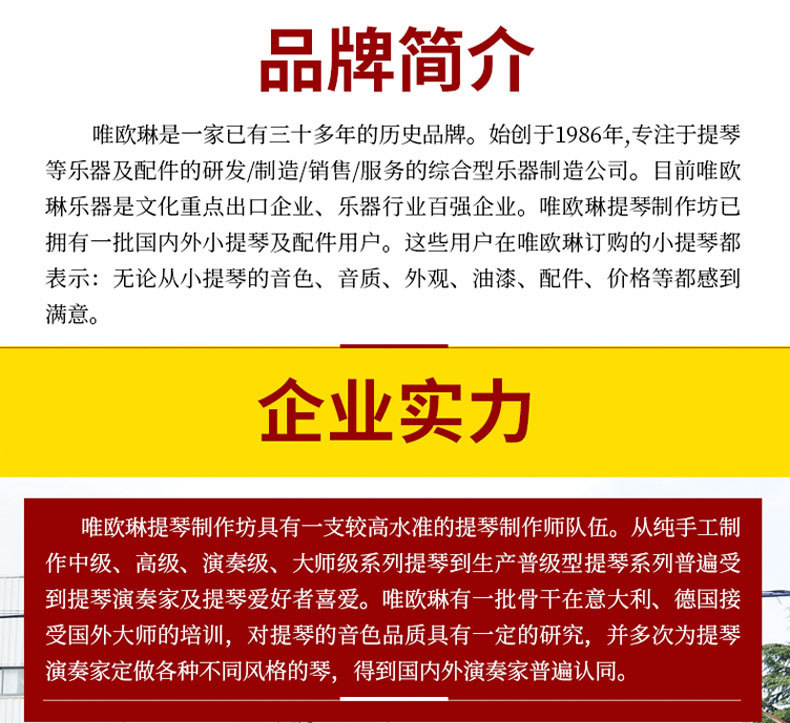 品牌简介

唯欧琳是一家已有三十多年的历史品牌。始创于1986年,专注于提琴等乐器及配件的研发/制造/销售/服务的综合型乐器制造公司。目前唯欧琳乐器是文化重点出口企业、乐器行业百强企业。唯欧琳提琴制作坊已拥有一批国内外小提琴及配件用户。这些用户在唯欧琳订购的小提琴都表示：无论从小提琴的音色、音质、外观、油漆、配件、价格等都感到满意。

企业实力

唯欧琳提琴制作坊具有一支较高水准的提琴制作师队伍。从纯手工制作中级、高级、演奏级、大师级系列提琴到生产普级型提琴系列普遍受到提琴演奏家及提琴爱好者喜爱。唯欧琳有一批骨干在意大利、德国接受国外大师的培训，对提琴的音色品质具有一定的研究，并多次为提琴演奏家定做各种不同风格的琴，得到国内外演奏家普遍认同。